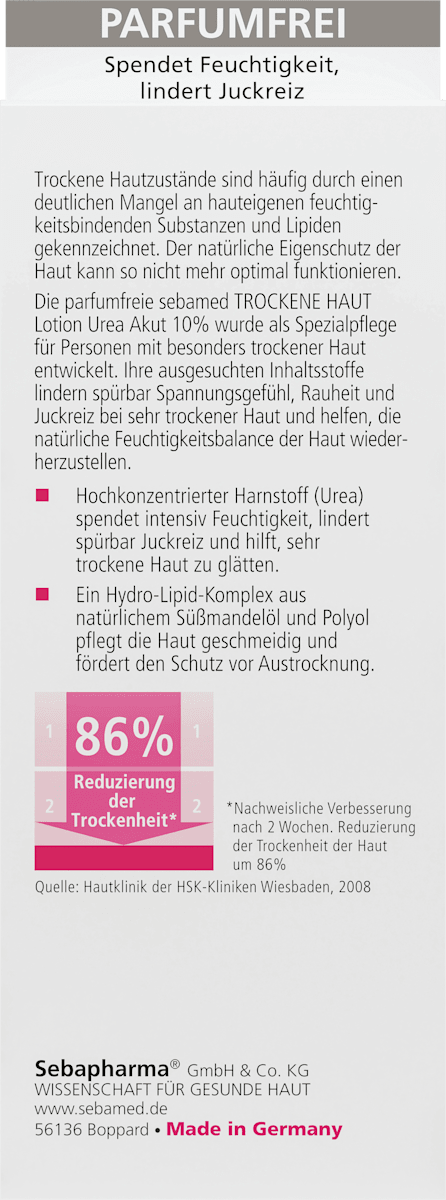 PARFUMFREI

Spendet Feuchtigkeit, lindert Juckreiz

Trockene Hautzustände sind häufig durch einen deutlichen Mangel an hauteigenen feuchtigkeitsbindenden Substanzen und Lipiden gekennzeichnet. Der natürliche Eigenschutz der Haut kann so nicht mehr optimal funktionieren.

Die parfumfreie sebamed TROCKENE HAUT Lotion Urea Akut 10% wurde als Spezialpflege für Personen mit besonders trockener Haut entwickelt. Ihre ausgesuchten Inhaltsstoffe lindern spürbar Spannungsgefühl, Rauheit und Juckreiz bei sehr trockener Haut und helfen, die natürliche Feuchtigkeitsbalance der Haut wiederherzustellen.

Hochkonzentrierter Harnstoff (Urea) spendet intensiv Feuchtigkeit, lindert spürbar Juckreiz und hilft, sehr trockene Haut zu glätten.

Ein Hydro-Lipid-Komplex aus natürlichem Süßmandelöl und Polyol pflegt die Haut geschmeidig und fördert den Schutz vor Austrocknung.

1 86% 1
Reduzierung der Trockenheit*
2 2

*Nachweisliche Verbesserung nach 2 Wochen. Reduzierung der Trockenheit der Haut um 86%

Quelle: Hautklinik der HSK-Kliniken Wiesbaden, 2008

Sebapharma® GmbH & Co. KG
WISSENSCHAFT FÜR GESUNDE HAUT
www.sebamed.de
56136 Boppard • Made in Germany